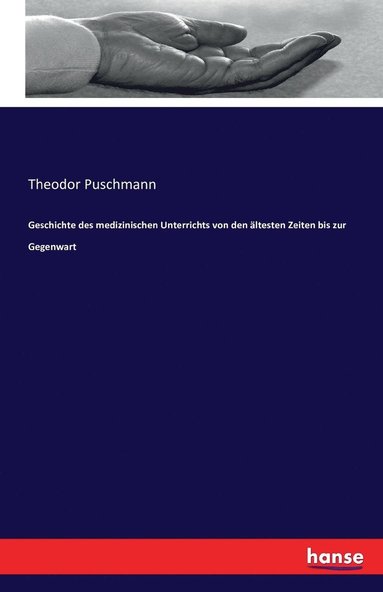 Theodor Puschmann

Geschichte des medizinischen Unterrichts von den ältesten Zeiten bis zur Gegenwart

hanse